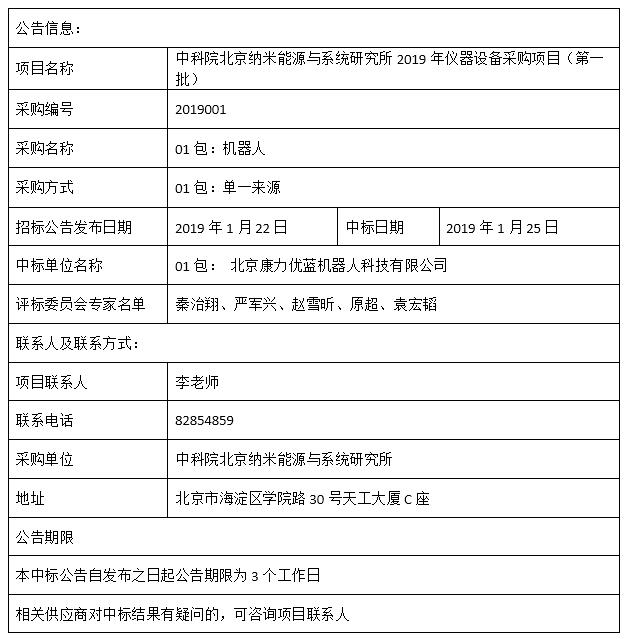 | 公告信息： | | | |
|---|---|---|---|
| 项目名称 | 中科院北京纳米能源与系统研究所 2019 年仪器设备采购项目（第一批） | | |
| 采购编号 | 2019001 | | |
| 采购名称 | 01 包：机器人 | | |
| 采购方式 | 01 包：单一来源 | | |
| 招标公告发布日期 | 2019 年 1 月 22 日 | 中标日期 | 2019 年 1 月 25 日 |
| 中标单位名称 | 01 包： 北京康力优蓝机器人科技有限公司 | | |
| 评标委员会专家名单 | 秦治翔、严军兴、赵雪昕、原超、袁宏韬 | | |
| 联系人及联系方式： | | | |
| 项目联系人 | 李老师 | | |
| 联系电话 | 82854859 | | |
| 采购单位 | 中科院北京纳米能源与系统研究所 | | |
| 地址 | 北京市海淀区学院路 30 号天工大厦 C 座 | | |
| 公告期限 | | | |
| 本中标公告自发布之日起公告期限为 3 个工作日 | | | |
| 相关供应商对中标结果有疑问的，可咨询项目联系人 | | | |